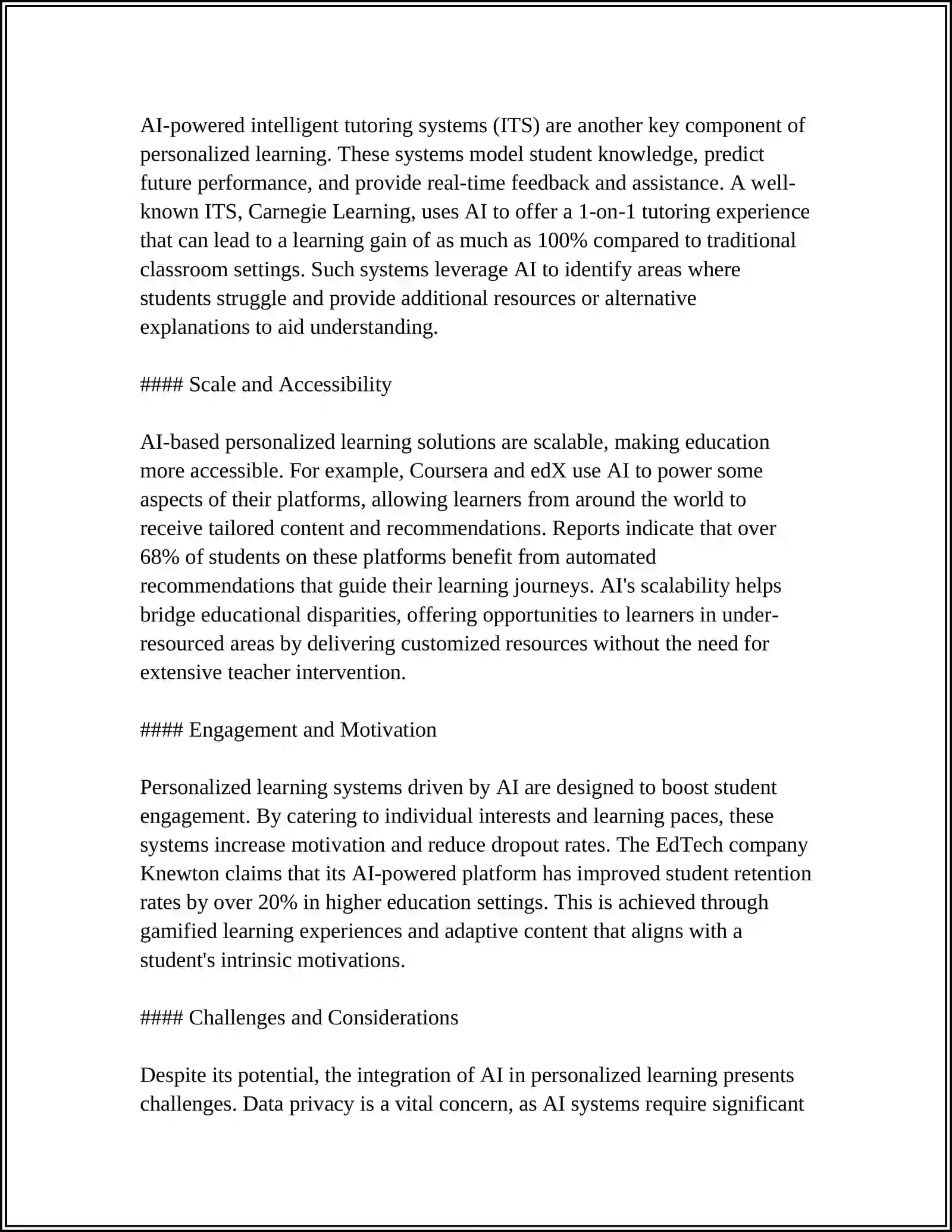 AI-powered intelligent tutoring systems (ITS) are another key component of personalized learning. These systems model student knowledge, predict future performance, and provide real-time feedback and assistance. A well-known ITS, Carnegie Learning, uses AI to offer a 1-on-1 tutoring experience that can lead to a learning gain of as much as 100% compared to traditional classroom settings. Such systems leverage AI to identify areas where students struggle and provide additional resources or alternative explanations to aid understanding.

#### Scale and Accessibility

AI-based personalized learning solutions are scalable, making education more accessible. For example, Coursera and edX use AI to power some aspects of their platforms, allowing learners from around the world to receive tailored content and recommendations. Reports indicate that over 68% of students on these platforms benefit from automated recommendations that guide their learning journeys. AI's scalability helps bridge educational disparities, offering opportunities to learners in under-resourced areas by delivering customized resources without the need for extensive teacher intervention.

#### Engagement and Motivation

Personalized learning systems driven by AI are designed to boost student engagement. By catering to individual interests and learning paces, these systems increase motivation and reduce dropout rates. The EdTech company Knewton claims that its AI-powered platform has improved student retention rates by over 20% in higher education settings. This is achieved through gamified learning experiences and adaptive content that aligns with a student's intrinsic motivations.

#### Challenges and Considerations

Despite its potential, the integration of AI in personalized learning presents challenges. Data privacy is a vital concern, as AI systems require significant